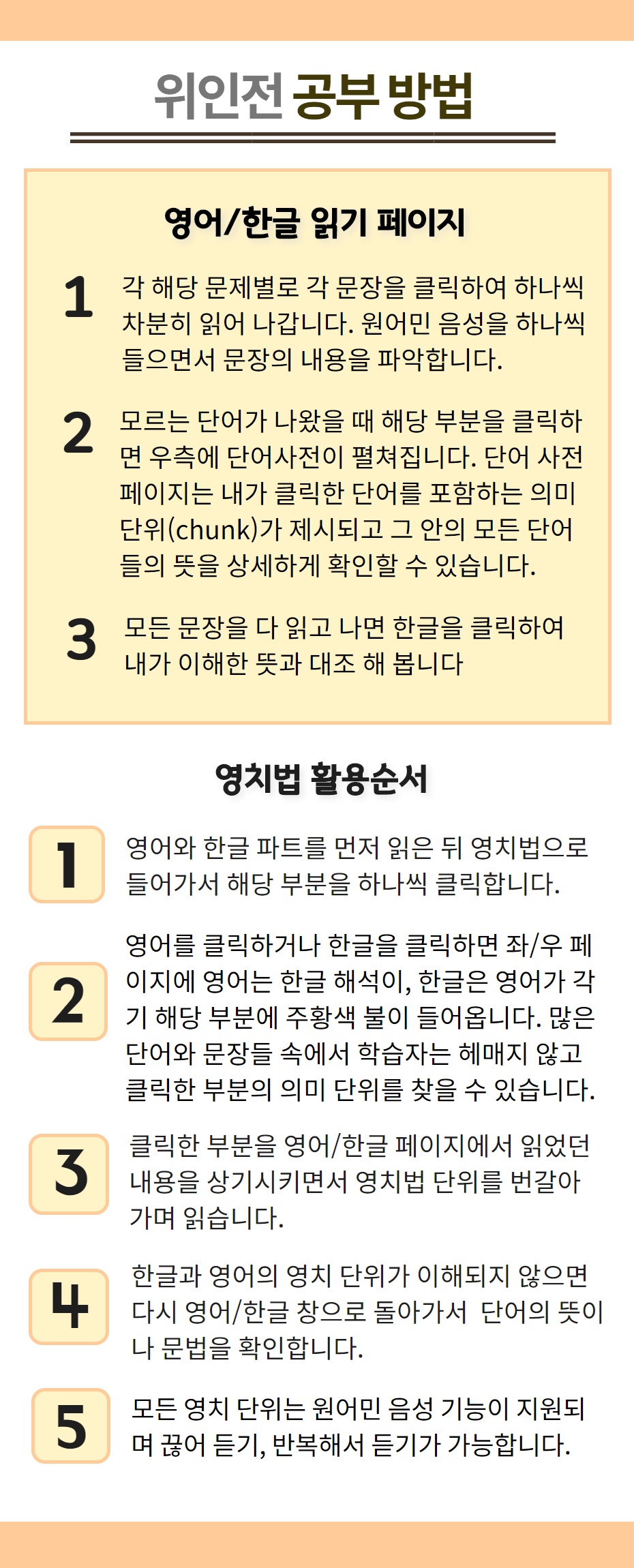 위인전 공부 방법

영어/한글 읽기 페이지

1 각 해당 문제별로 각 문장을 클릭하여 하나씩 차분히 읽어 나갑니다. 원어민 음성을 하나씩 들으면서 문장의 내용을 파악합니다.

2 모르는 단어가 나왔을 때 해당 부분을 클릭하면 우측에 단어사전이 펼쳐집니다. 단어 사전 페이지는 내가 클릭한 단어를 포함하는 의미 단위(chunk)가 제시되고 그 안의 모든 단어들의 뜻을 상세하게 확인할 수 있습니다.

3 모든 문장을 다 읽고 나면 한글을 클릭하여 내가 이해한 뜻과 대조 해 봅니다

영치법 활용순서

1 영어와 한글 파트를 먼저 읽은 뒤 영치법으로 들어가서 해당 부분을 하나씩 클릭합니다.

2 영어를 클릭하거나 한글을 클릭하면 좌/우 페이지에 영어는 한글 해석이, 한글은 영어가 각기 해당 부분에 주황색 불이 들어옵니다. 많은 단어와 문장들 속에서 학습자는 헤매지 않고 클릭한 부분의 의미 단위를 찾을 수 있습니다.

3 클릭한 부분을 영어/한글 페이지에서 읽었던 내용을 상기시키면서 영치법 단위를 번갈아 가며 읽습니다.

4 한글과 영어의 영치 단위가 이해되지 않으면 다시 영어/한글 창으로 돌아가서 단어의 뜻이나 문법을 확인합니다.

5 모든 영치 단위는 원어민 음성 기능이 지원되며 끊어 듣기, 반복해서 듣기가 가능합니다.